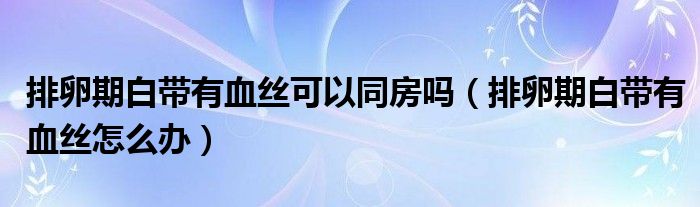 排卵期白带有血丝可以同房吗（排卵期白带有血丝怎么办）